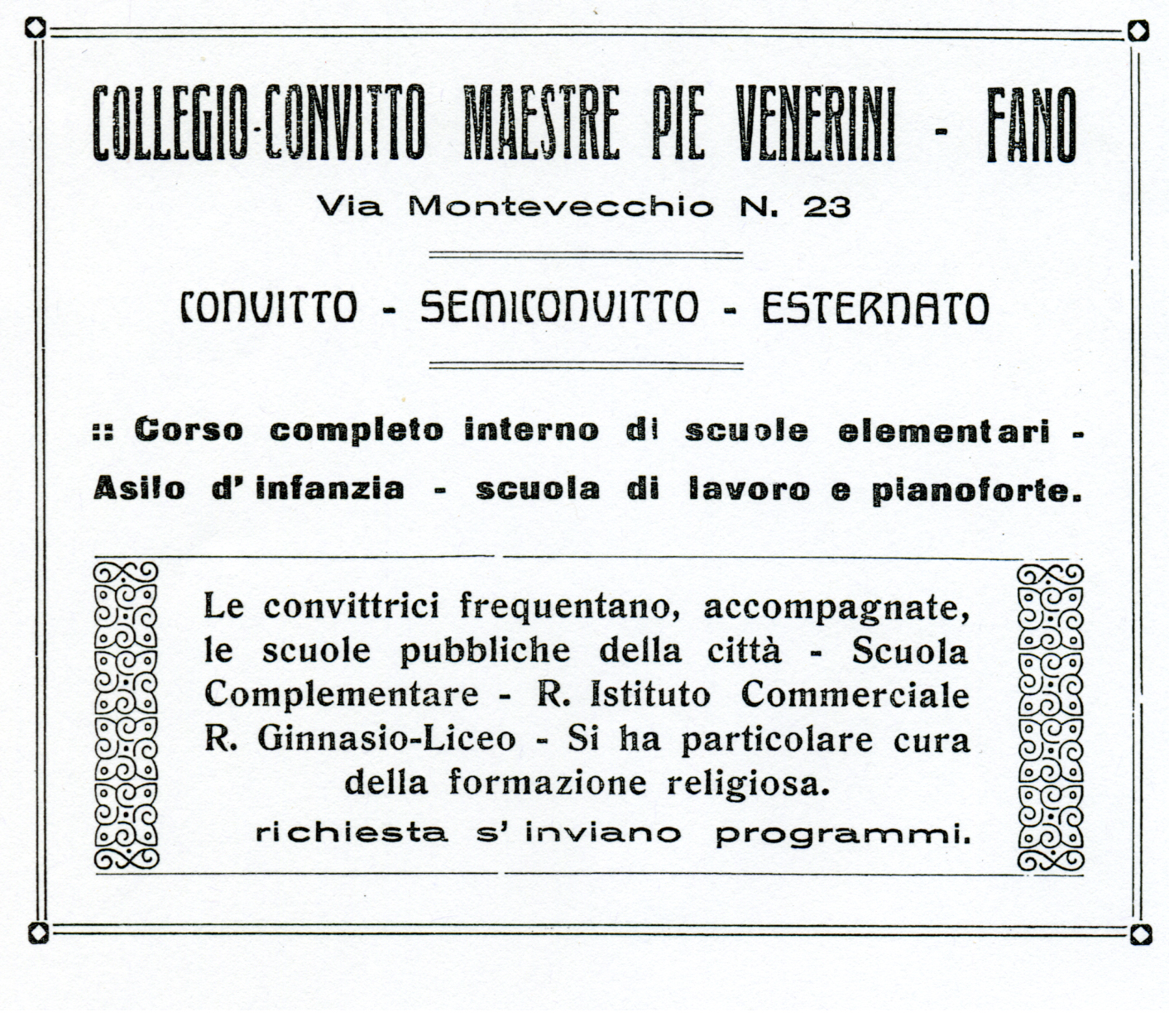 COLLEGIO-CONVITTO MAESTRE PIE VENERINI - FANO

Via Montevecchio N. 23

CONVITTO - SEMICONVITTO - ESTERNATO

:: Corso completo interno di scuole elementari - Asilo d' infanzia - scuola di lavoro e pianoforte.

Le convittrici frequentano, accompagnate, le scuole pubbliche della città - Scuola Complementare - R. Istituto Commerciale R. Ginnasio-Liceo - Si ha particolare cura della formazione religiosa.

richiesta s' inviano programmi.